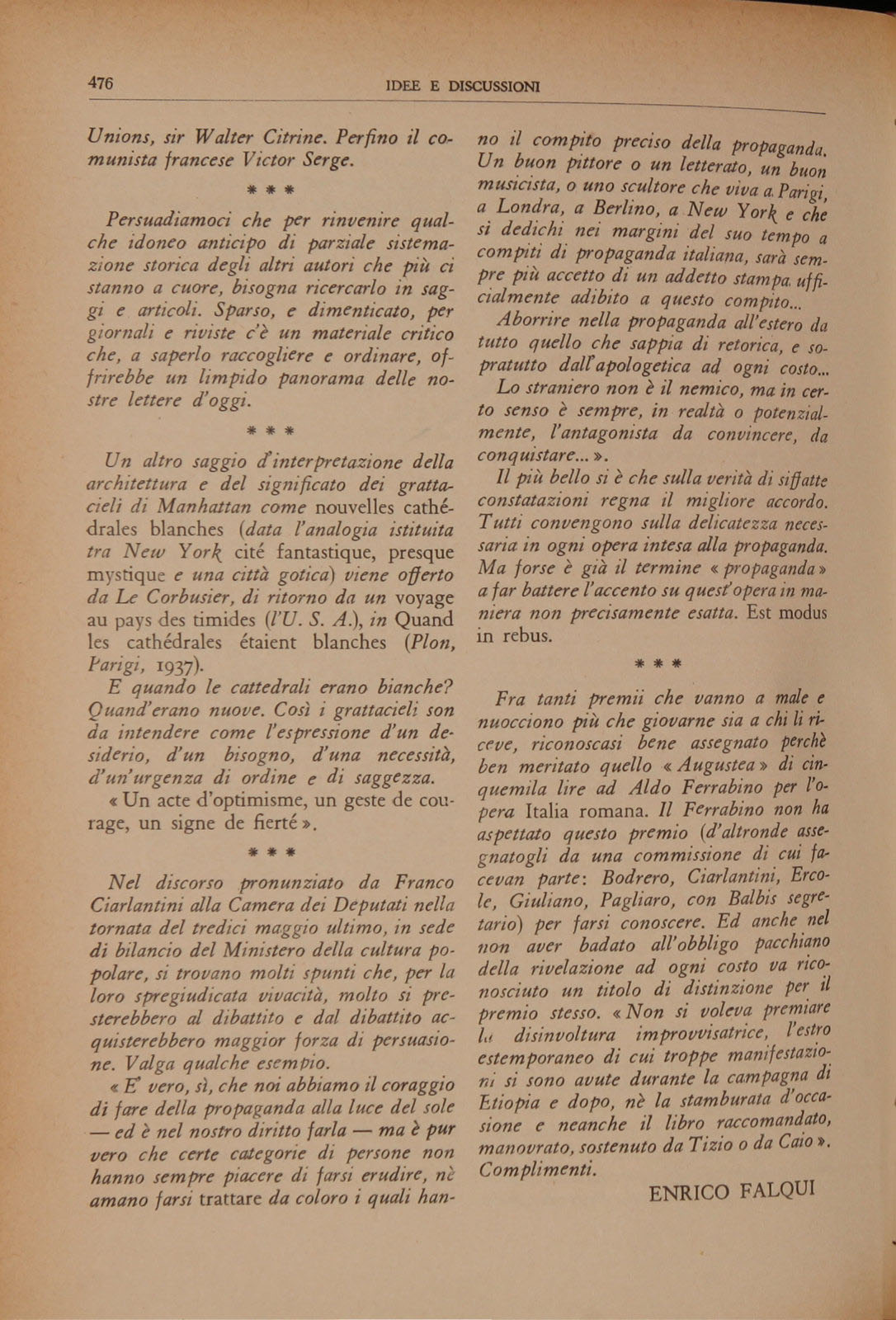 476 IDEE E DISCUSSIONI

Unions, sir Walter Citrine. Perfino il comunista francese Victor Serge.

* * *

Persuadiamoci che per rinvenire qualche idoneo anticipo di parziale sistemazione storica degli altri autori che più ci stanno a cuore, bisogna ricercarlo in saggi e articoli. Sparso, e dimenticato, per giornali e riviste c'è un materiale critico che, a saperlo raccogliere e ordinare, offrirebbe un limpido panorama delle nostre lettere d'oggi.

* * *

Un altro saggio d'interpretazione della architettura e del significato dei grattacieli di Manhattan come nouvelles cathédrales blanches (data l'analogia istituita tra New York cité fantastique, presque mystique e una città gotica) viene offerto da Le Corbusier, di ritorno da un voyage au pays des timides (l'U. S. A.), in Quand les cathédrales étaient blanches (Plon, Parigi, 1937).

E quando le cattedrali erano bianche? Quand'erano nuove. Così i grattacieli son da intendere come l'espressione d'un desiderio, d'un bisogno, d'una necessità, d'un'urgenza di ordine e di saggezza.

« Un acte d'optimisme, un geste de courage, un signe de fierté ».

* * *

Nel discorso pronunziato da Franco Ciarlantini alla Camera dei Deputati nella tornata del tredici maggio ultimo, in sede di bilancio del Ministero della cultura popolare, si trovano molti spunti che, per la loro spregiudicata vivacità, molto si presterebbero al dibattito e dal dibattito acquisterebbero maggior forza di persuasione. Valga qualche esempio.

« E' vero, sì, che noi abbiamo il coraggio di fare della propaganda alla luce del sole — ed è nel nostro diritto farla — ma è pur vero che certe categorie di persone non hanno sempre piacere di farsi erudire, nè amano farsi trattare da coloro i quali hanno il compito preciso della propaganda. Un buon pittore o un letterato, un buon musicista, o uno scultore che viva a Parigi, a Londra, a Berlino, a New York e che si dedichi nei margini del suo tempo a compiti di propaganda italiana, sarà sempre più accetto di un addetto stampa ufficialmente adibito a questo compito...

Aborrire nella propaganda all'estero da tutto quello che sappia di retorica, e sopratutto dall'apologetica ad ogni costo...

Lo straniero non è il nemico, ma in certo senso è sempre, in realtà o potenzialmente, l'antagonista da convincere, da conquistare... ».

Il più bello si è che sulla verità di siffatte constatazioni regna il migliore accordo. Tutti convengono sulla delicatezza necessaria in ogni opera intesa alla propaganda. Ma forse è già il termine « propaganda » a far battere l'accento su quest'opera in maniera non precisamente esatta. Est modus in rebus.

* * *

Fra tanti premii che vanno a male e nuocciono più che giovarne sia a chi li riceve, riconoscasi bene assegnato perchè ben meritato quello « Augustea » di cinquemila lire ad Aldo Ferrabino per l'opera Italia romana. Il Ferrabino non ha aspettato questo premio (d'altronde assegnatogli da una commissione di cui facevan parte: Bodrero, Ciarlantini, Ercole, Giuliano, Pagliaro, con Balbis segretario) per farsi conoscere. Ed anche nel non aver badato all'obbligo pacchiano della rivelazione ad ogni costo va riconosciuto un titolo di distinzione per il premio stesso. « Non si voleva premiare la disinvoltura improvvisatrice, l'estro estemporaneo di cui troppe manifestazioni si sono avute durante la campagna di Etiopia e dopo, nè la stamburata d'occasione e neanche il libro raccomandato, manovrato, sostenuto da Tizio o da Caio ». Complimenti.

ENRICO FALQUI